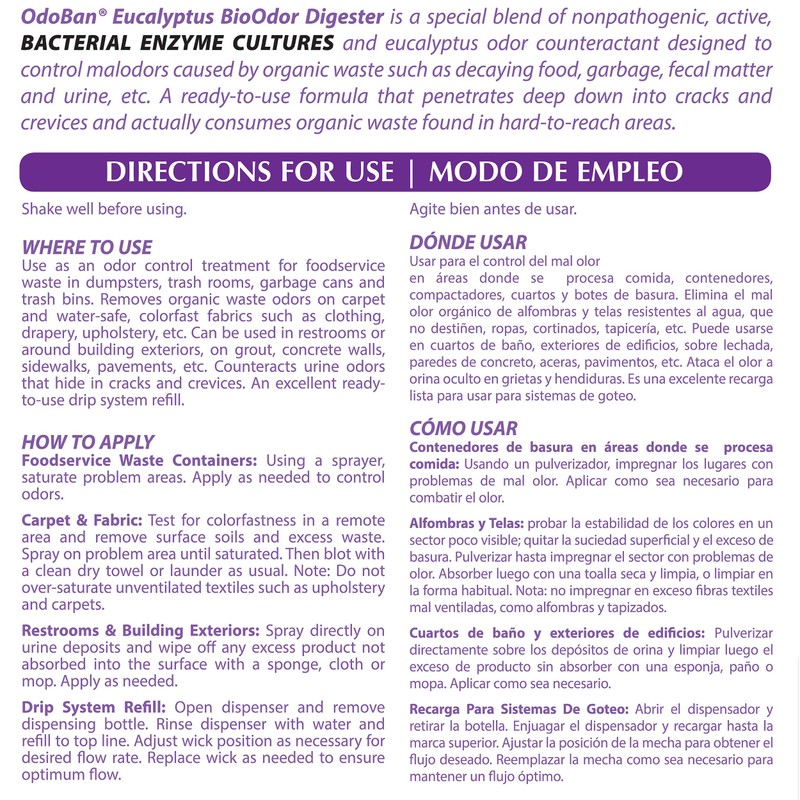 OdoBan® Eucalyptus BioOdor Digester is a special blend of nonpathogenic, active, BACTERIAL ENZYME CULTURES and eucalyptus odor counteractant designed to control malodors caused by organic waste such as decaying food, garbage, fecal matter and urine, etc. A ready-to-use formula that penetrates deep down into cracks and crevices and actually consumes organic waste found in hard-to-reach areas.

DIRECTIONS FOR USE | MODO DE EMPLEO

Shake well before using.

WHERE TO USE
Use as an odor control treatment for foodservice waste in dumpsters, trash rooms, garbage cans and trash bins. Removes organic waste odors on carpet and water-safe, colorfast fabrics such as clothing, drapery, upholstery, etc. Can be used in restrooms or around building exteriors, on grout, concrete walls, sidewalks, pavements, etc. Counteracts urine odors that hide in cracks and crevices. An excellent ready-to-use drip system refill.

HOW TO APPLY
Foodservice Waste Containers: Using a sprayer, saturate problem areas. Apply as needed to control odors.

Carpet & Fabric: Test for colorfastness in a remote area and remove surface soils and excess waste. Spray on problem area until saturated. Then blot with a clean dry towel or launder as usual. Note: Do not over-saturate unventilated textiles such as upholstery and carpets.

Restrooms & Building Exteriors: Spray directly on urine deposits and wipe off any excess product not absorbed into the surface with a sponge, cloth or mop. Apply as needed.

Drip System Refill: Open dispenser and remove dispensing bottle. Rinse dispenser with water and refill to top line. Adjust wick position as necessary for desired flow rate. Replace wick as needed to ensure optimum flow.

Agite bien antes de usar.

DÓNDE USAR
Usar para el control del mal olor en áreas donde se procesa comida, contenedores, compactadores, cuartos y botes de basura. Elimina el mal olor orgánico de alfombras y telas resistentes al agua, que no destiñen, ropas, cortinados, tapicería, etc. Puede usarse en cuartos de baño, exteriores de edificios, sobre lechada, paredes de concreto, aceras, pavimentos, etc. Ataca el olor a orina oculto en grietas y hendiduras. Es una excelente recarga lista para usar para sistemas de goteo.

CÓMO USAR
Contenedores de basura en áreas donde se procesa comida: Usando un pulverizador, impregnar los lugares con problemas de mal olor. Aplicar como sea necesario para combatir el olor.

Alfombras y Telas: probar la estabilidad de los colores en un sector poco visible; quitar la suciedad superficial y el exceso de basura. Pulverizar hasta impregnar el sector con problemas de olor. Absorber luego con una toalla seca y limpia, o limpiar en la forma habitual. Nota: no impregnar en exceso fibras textiles mal ventiladas, como alfombras y tapizados.

Cuartos de baño y exteriores de edificios: Pulverizar directamente sobre los depósitos de orina y limpiar luego el exceso de producto sin absorber con una esponja, paño o mopa. Aplicar como sea necesario.

Recarga Para Sistemas De Goteo: Abrir el dispensador y retirar la botella. Enjuagar el dispensador y recargar hasta la marca superior. Ajustar la posición de la mecha para obtener el flujo deseado. Reemplazar la mecha como sea necesario para mantener un flujo óptimo.